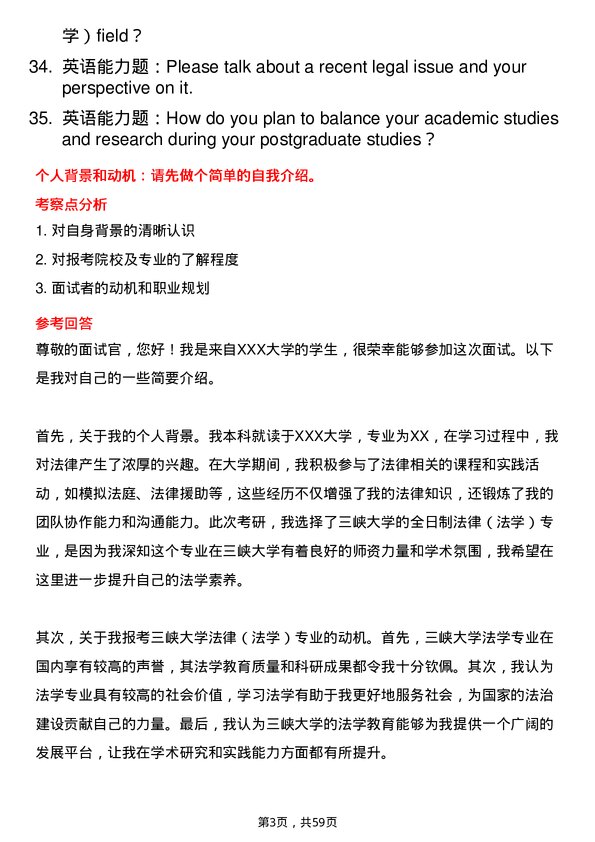 学）field？

34. 英语能力题：Please talk about a recent legal issue and your perspective on it.

35. 英语能力题：How do you plan to balance your academic studies and research during your postgraduate studies？

个人背景和动机：请先做个简单的自我介绍。

考察点分析

1. 对自身背景的清晰认识

2. 对报考院校及专业的了解程度

3. 面试者的动机和职业规划

参考回答

尊敬的面试官，您好！我是来自XXX大学的学生，很荣幸能够参加这次面试。以下是我对自己的一些简要介绍。

首先，关于我的个人背景。我本科就读于XXX大学，专业为XX，在学习过程中，我对法律产生了浓厚的兴趣。在大学期间，我积极参与了法律相关的课程和实践活动，如模拟法庭、法律援助等，这些经历不仅增强了我的法律知识，还锻炼了我的团队协作能力和沟通能力。此次考研，我选择了三峡大学的全日制法律（法学）专业，是因为我深知这个专业在三峡大学有着良好的师资力量和学术氛围，我希望在这里进一步提升自己的法学素养。

其次，关于我报考三峡大学法律（法学）专业的动机。首先，三峡大学法学专业在国内享有较高的声誉，其法学教育质量和科研成果都令我十分钦佩。其次，我认为法学专业具有较高的社会价值，学习法学有助于我更好地服务社会，为国家的法治建设贡献自己的力量。最后，我认为三峡大学的法学教育能够为我提供一个广阔的发展平台，让我在学术研究和实践能力方面都有所提升。

第3页，共59页